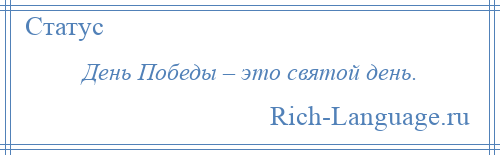 Статус

День Победы – это святой день.

Rich-Language.ru